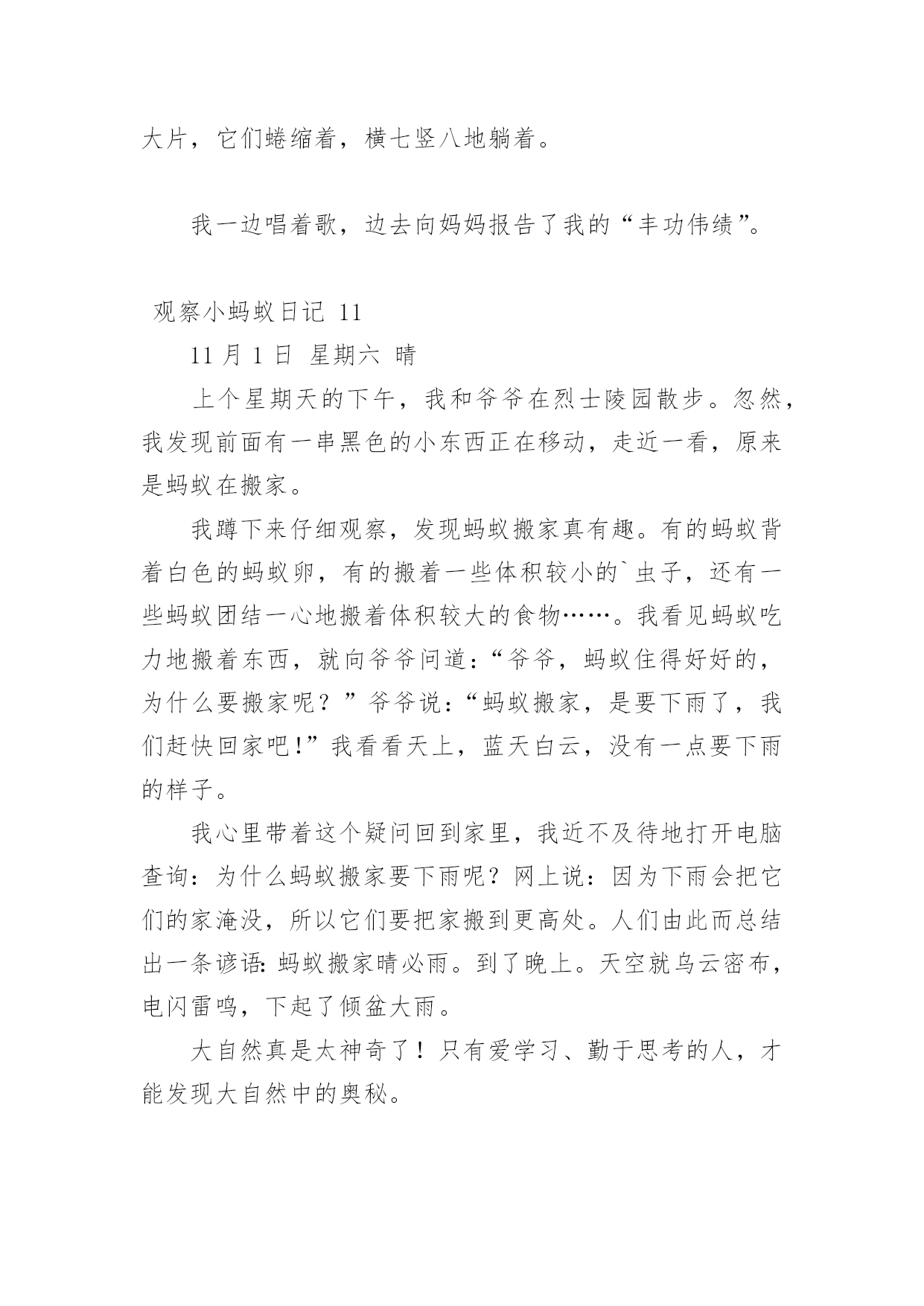 大片，它们蜷缩着，横七竖八地躺着。

我一边唱着歌，边去向妈妈报告了我的“丰功伟绩”。

观察小蚂蚁日记 11

11 月 1 日 星期六 晴

上个星期天的下午，我和爷爷在烈士陵园散步。忽然，我发现前面有一串黑色的小东西正在移动，走近一看，原来是蚂蚁在搬家。

我蹲下来仔细观察，发现蚂蚁搬家真有趣。有的蚂蚁背着白色的蚂蚁卵，有的搬着一些体积较小的`虫子，还有一些蚂蚁团结一心地搬着体积较大的食物……。我看见蚂蚁吃力地搬着东西，就向爷爷问道：“爷爷，蚂蚁住得好好的，为什么要搬家呢？”爷爷说：“蚂蚁搬家，是要下雨了，我们赶快回家吧!”我看看天上，蓝天白云，没有一点要下雨的样子。

我心里带着这个疑问回到家里，我近不及待地打开电脑查询：为什么蚂蚁搬家要下雨呢？网上说：因为下雨会把它们的家淹没，所以它们要把家搬到更高处。人们由此而总结出一条谚语：蚂蚁搬家晴必雨。到了晚上。天空就乌云密布，电闪雷鸣，下起了倾盆大雨。

大自然真是太神奇了！只有爱学习、勤于思考的人，才能发现大自然中的奥秘。